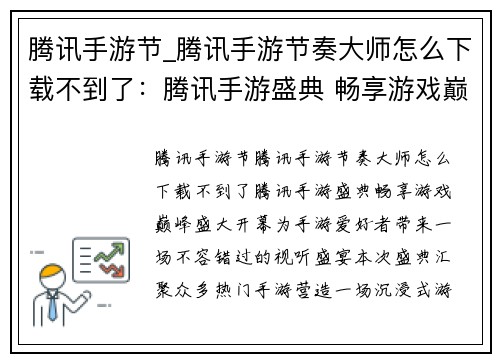 腾讯手游节_腾讯手游节奏大师怎么下载不到了：腾讯手游盛典 畅享游戏巅

腾讯手游节腾讯手游节奏大师怎么下载不到了腾讯手游盛典畅享游戏巅峰盛大开幕为手游爱好者带来一场不容错过的视听盛宴本次盛典汇聚众多热门手游营造一场沉浸式游